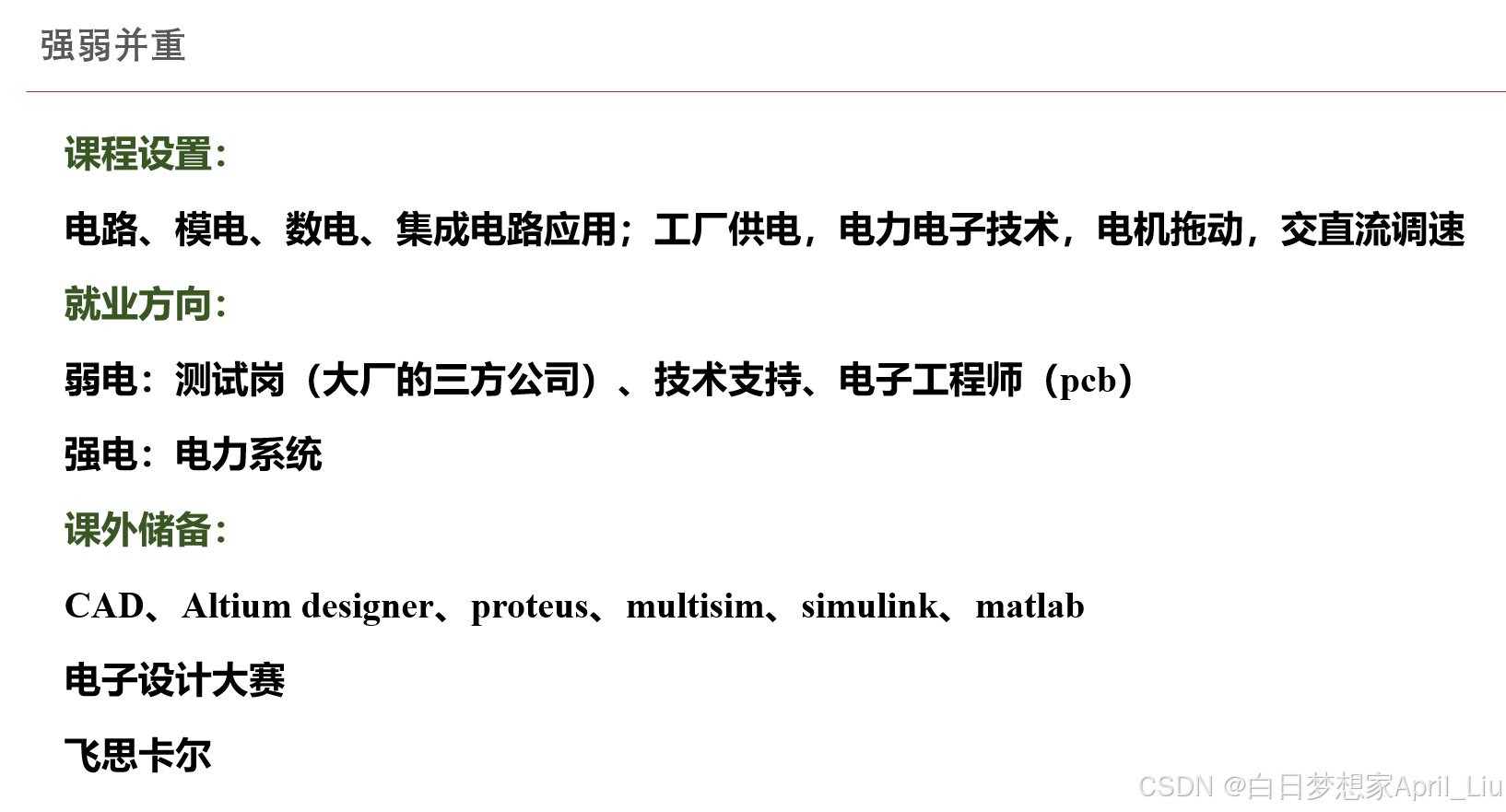 强弱并重

课程设置：

电路、模电、数电、集成电路应用；工厂供电，电力电子技术，电机拖动，交直流调速

就业方向：

弱电：测试岗（大厂的三方公司）、技术支持、电子工程师（pcb）

强电：电力系统

课外储备：

CAD、Altium designer、proteus、multisim、simulink、matlab

电子设计大赛

飞思卡尔

CSDN @白日梦想家April_Liu